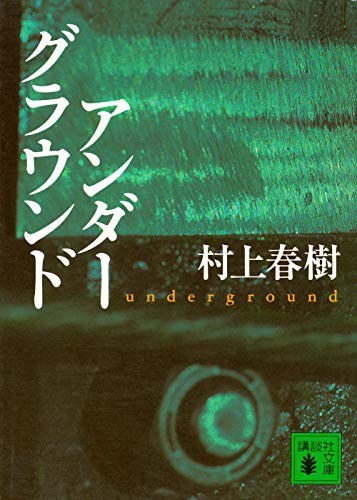 アンダーグラウンド

村上春樹

underground

講談社文庫